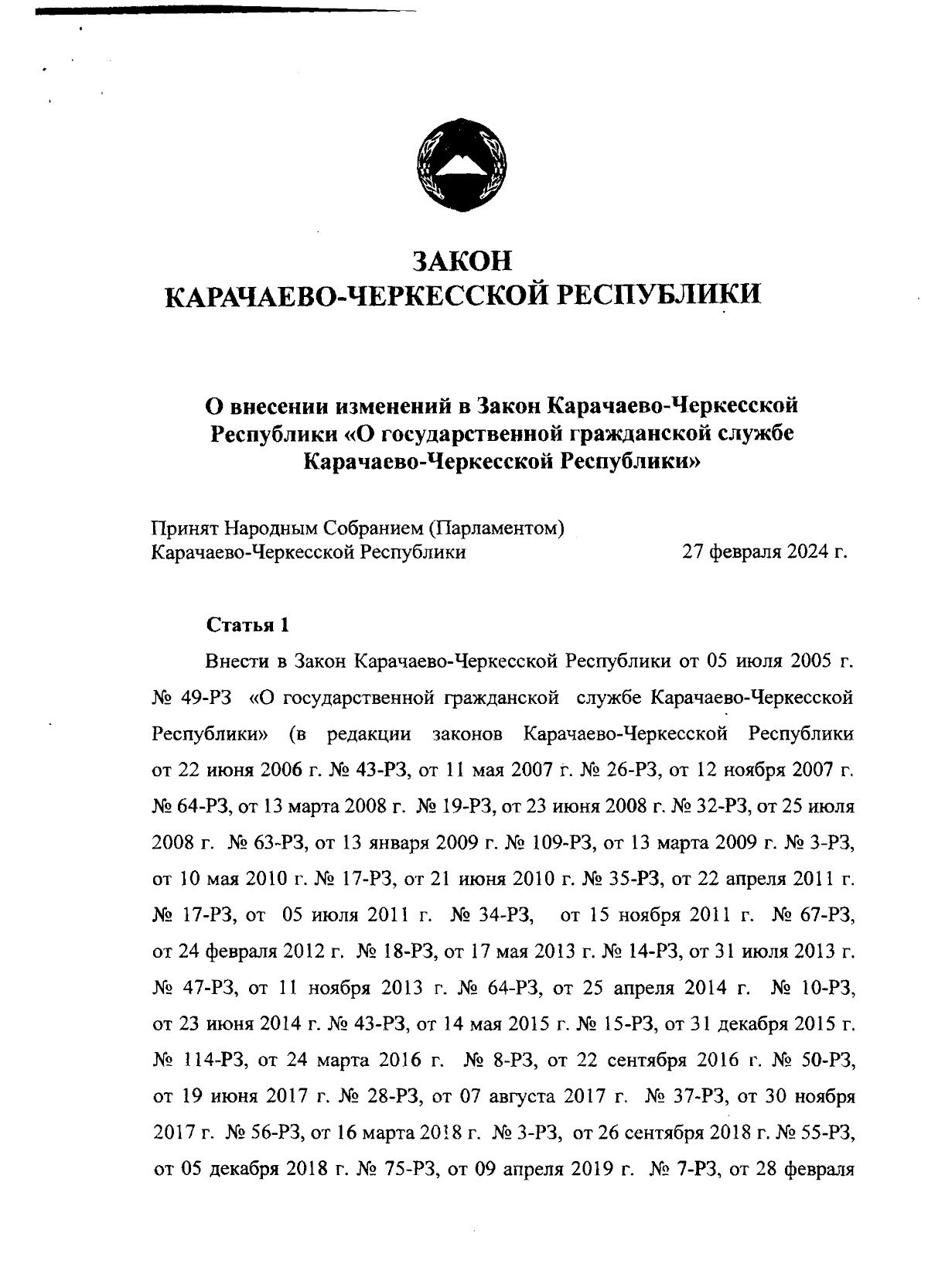 ЗАКОН
КАРАЧАЕВО-ЧЕРКЕССКОЙ РЕСПУБЛИКИ

О внесении изменений в Закон Карачаево-Черкесской Республики «О государственной гражданской службе Карачаево-Черкесской Республики»

Принят Народным Собранием (Парламентом)
Карачаево-Черкесской Республики 27 февраля 2024 г.

Статья 1

Внести в Закон Карачаево-Черкесской Республики от 05 июля 2005 г. № 49-РЗ «О государственной гражданской службе Карачаево-Черкесской Республики» (в редакции законов Карачаево-Черкесской Республики от 22 июня 2006 г. № 43-РЗ, от 11 мая 2007 г. № 26-РЗ, от 12 ноября 2007 г. № 64-РЗ, от 13 марта 2008 г. № 19-РЗ, от 23 июня 2008 г. № 32-РЗ, от 25 июля 2008 г. № 63-РЗ, от 13 января 2009 г. № 109-РЗ, от 13 марта 2009 г. № 3-РЗ, от 10 мая 2010 г. № 17-РЗ, от 21 июня 2010 г. № 35-РЗ, от 22 апреля 2011 г. № 17-РЗ, от 05 июля 2011 г. № 34-РЗ, от 15 ноября 2011 г. № 67-РЗ, от 24 февраля 2012 г. № 18-РЗ, от 17 мая 2013 г. № 14-РЗ, от 31 июля 2013 г. № 47-РЗ, от 11 ноября 2013 г. № 64-РЗ, от 25 апреля 2014 г. № 10-РЗ, от 23 июня 2014 г. № 43-РЗ, от 14 мая 2015 г. № 15-РЗ, от 31 декабря 2015 г. № 114-РЗ, от 24 марта 2016 г. № 8-РЗ, от 22 сентября 2016 г. № 50-РЗ, от 19 июня 2017 г. № 28-РЗ, от 07 августа 2017 г. № 37-РЗ, от 30 ноября 2017 г. № 56-РЗ, от 16 марта 2018 г. № 3-РЗ, от 26 сентября 2018 г. № 55-РЗ, от 05 декабря 2018 г. № 75-РЗ, от 09 апреля 2019 г. № 7-РЗ, от 28 февраля